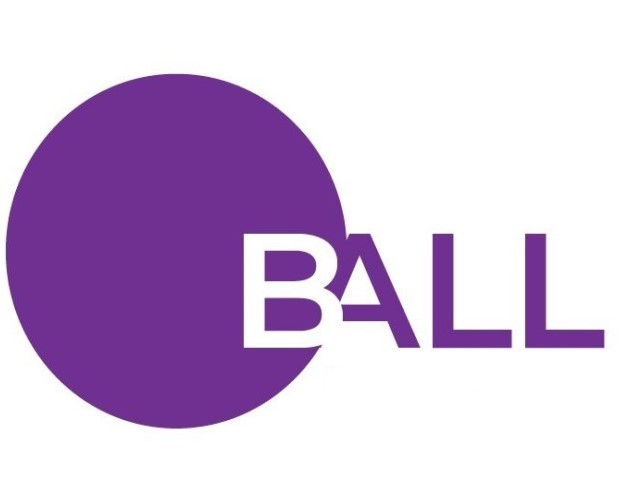 BALL